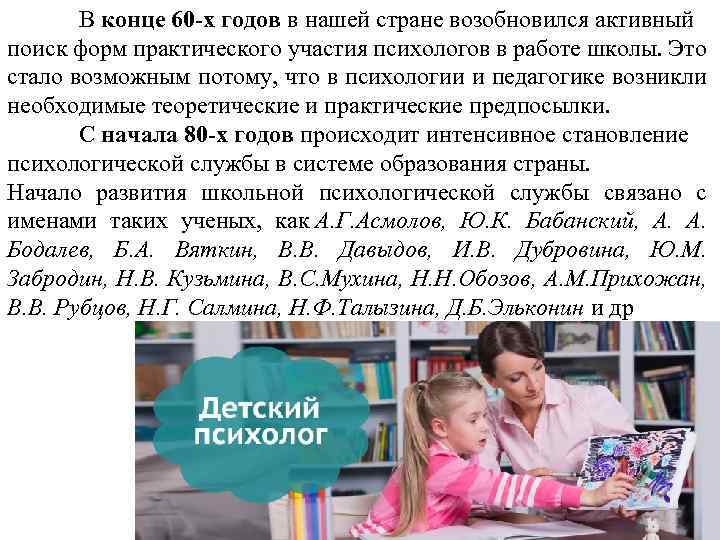 В конце 60-х годов в нашей стране возобновился активный поиск форм практического участия психологов в работе школы. Это стало возможным потому, что в психологии и педагогике возникли необходимые теоретические и практические предпосылки.

С начала 80-х годов происходит интенсивное становление психологической службы в системе образования страны.
Начало развития школьной психологической службы связано с именами таких ученых, как А.Г.Асмолов, Ю.К. Бабанский, А. А. Бодалев, Б.А. Вяткин, В.В. Давыдов, И.В. Дубровина, Ю.М. Забродин, Н.В. Кузьмина, В.С.Мухина, Н.Н.Обозов, А.М.Прихожан, В.В. Рубцов, Н.Г. Салмина, Н.Ф.Талызина, Д.Б.Эльконин и др

Детский психолог